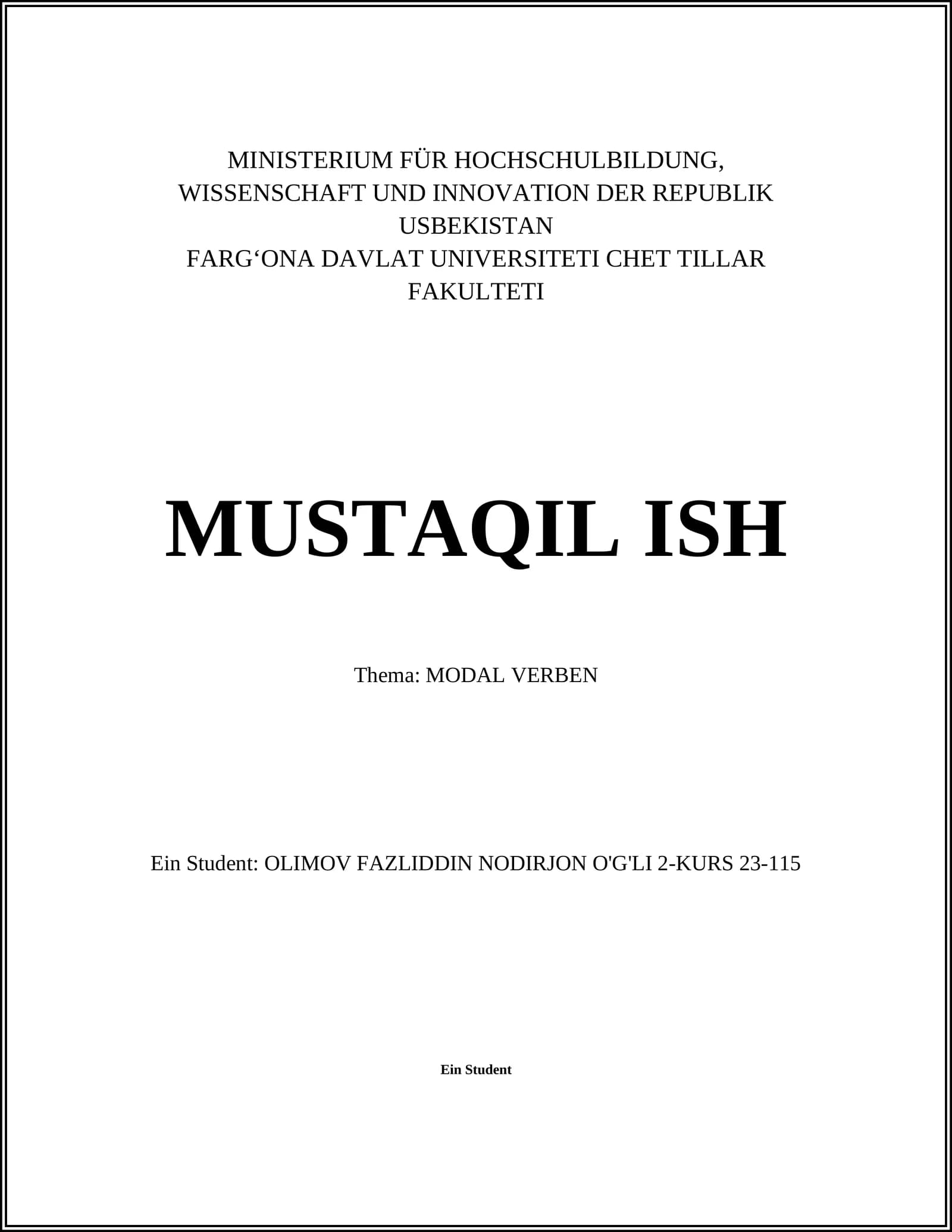 MINISTERIUM FÜR HOCHSCHULBILDUNG, WISSENSCHAFT UND INNOVATION DER REPUBLIK USBEKISTAN
FARG‘ONA DAVLAT UNIVERSITETI CHET TILLAR FAKULTETI

MUSTAQIL ISH

Thema: MODAL VERBEN

Ein Student: OLIMOV FAZLIDDIN NODIRJON O'G'LI 2-KURS 23-115

Ein Student